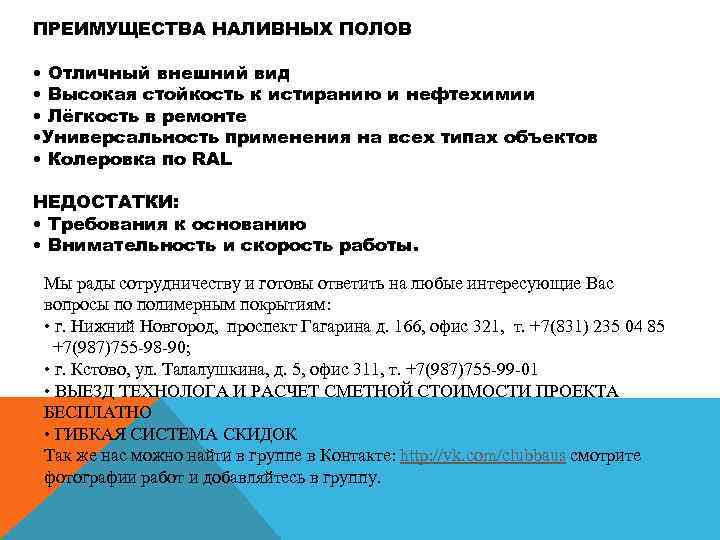 ПРЕИМУЩЕСТВА НАЛИВНЫХ ПОЛОВ

• Отличный внешний вид
• Высокая стойкость к истиранию и нефтехимии
• Лёгкость в ремонте
•Универсальность применения на всех типах объектов
• Колеровка по RAL

НЕДОСТАТКИ:
• Требования к основанию
• Внимательность и скорость работы.

Мы рады сотрудничеству и готовы ответить на любые интересующие Вас вопросы по полимерным покрытиям:
• г. Нижний Новгород, проспект Гагарина д. 166, офис 321, т. +7(831) 235 04 85 +7(987)755-98-90;
• г. Кстово, ул. Талалушкина, д. 5, офис 311, т. +7(987)755-99-01
• ВЫЕЗД ТЕХНОЛОГА И РАСЧЕТ СМЕТНОЙ СТОИМОСТИ ПРОЕКТА БЕСПЛАТНО
• ГИБКАЯ СИСТЕМА СКИДОК
Так же нас можно найти в группе в Контакте: http://vk.com/clubbaus смотрите фотографии работ и добавляйтесь в группу.